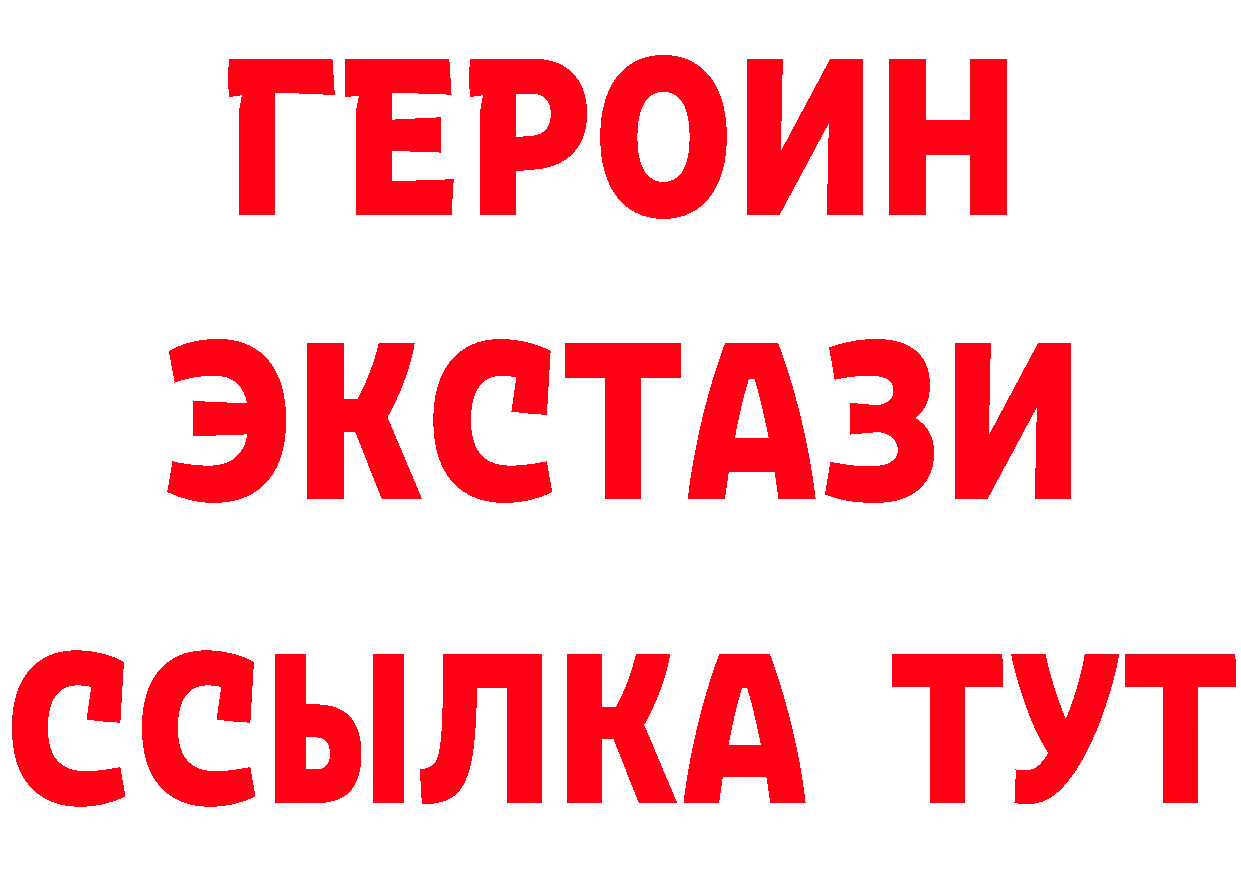 ГЕРОИН
ЭКСТАЗИ
ССЫЛКА ТУТ